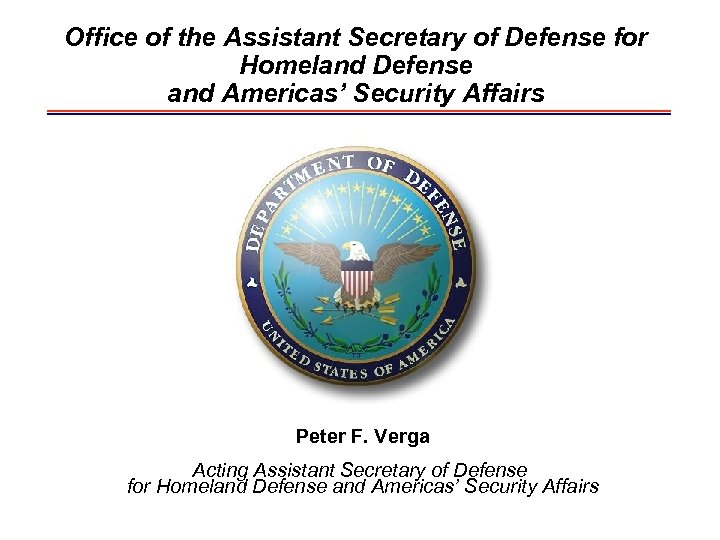 Office of the Assistant Secretary of Defense for Homeland Defense and Americas' Security Affairs

DEPARTMENT OF DEFENSE
UNITED STATES OF AMERICA

Peter F. Verga

Acting Assistant Secretary of Defense for Homeland Defense and Americas' Security Affairs